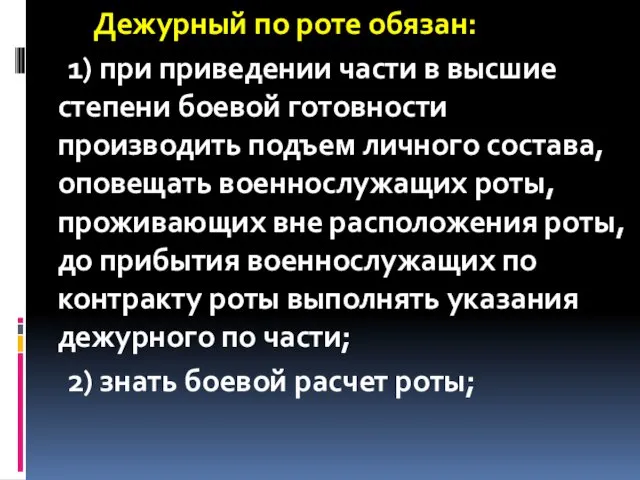 Дежурный по роте обязан:

1) при приведении части в высшие степени боевой готовности производить подъем личного состава, оповещать военнослужащих роты, проживающих вне расположения роты, до прибытия военнослужащих по контракту роты выполнять указания дежурного по части;

2) знать боевой расчет роты;